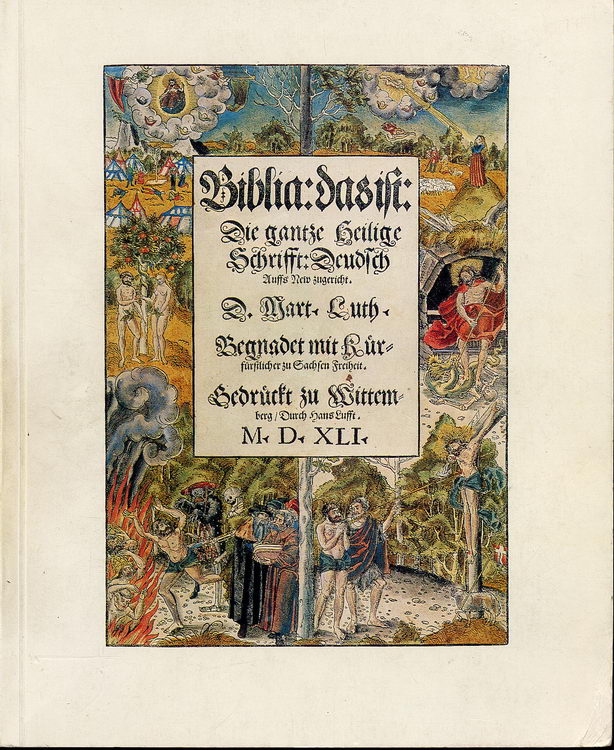 Biblia: das ist:

Die gantze Heilige Schrifft: Deudsch

Auffs New zugericht.

D. Mart. Luth.

Begnadet mit Kürfürstlicher zu Sachsen Freiheit.

Gedrückt zu Wittemberg / Durch Hans Lufft.

M. D. XLI.